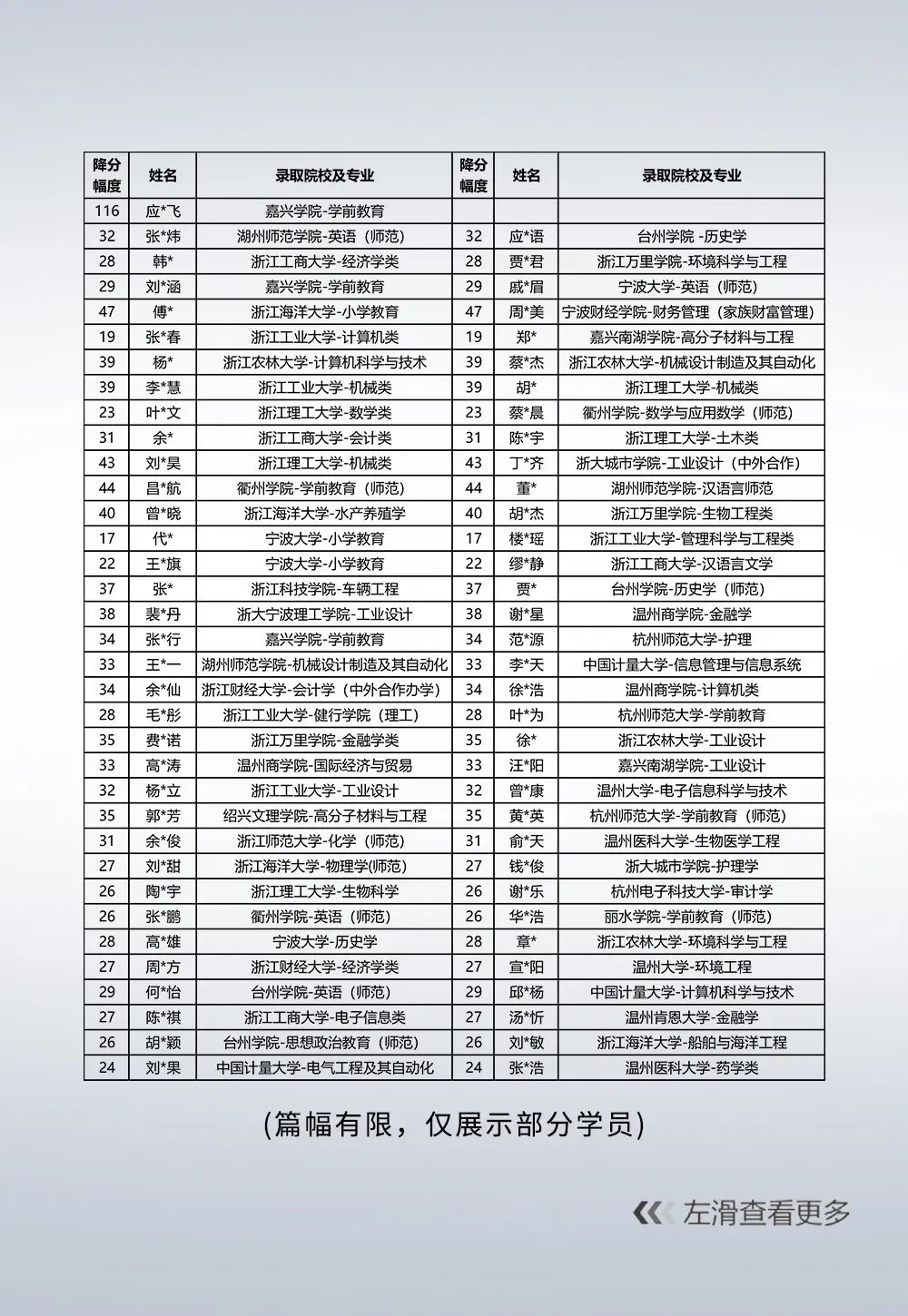 | 降分幅度 | 姓名 | 录取院校及专业 | 降分幅度 | 姓名 | 录取院校及专业 |
|---|---|---|---|---|---|
| 116 | 应*飞 | 嘉兴学院-学前教育 | | | |
| 32 | 张*炜 | 湖州师范学院-英语（师范） | 32 | 应*语 | 台州学院 -历史学 |
| 28 | 韩* | 浙江工商大学-经济学类 | 28 | 贾*君 | 浙江万里学院-环境科学与工程 |
| 29 | 刘*涵 | 嘉兴学院-学前教育 | 29 | 戚*眉 | 宁波大学-英语（师范） |
| 47 | 傅* | 浙江海洋大学-小学教育 | 47 | 周*美 | 宁波财经学院-财务管理（家族财富管理） |
| 19 | 张*春 | 浙江工业大学-计算机类 | 19 | 郑* | 嘉兴南湖学院-高分子材料与工程 |
| 39 | 杨* | 浙江农林大学-计算机科学与技术 | 39 | 蔡*杰 | 浙江农林大学-机械设计制造及其自动化 |
| 39 | 李*慧 | 浙江工业大学-机械类 | 39 | 胡* | 浙江理工大学-机械类 |
| 23 | 叶*文 | 浙江理工大学-数学类 | 23 | 蔡*晨 | 衢州学院-数学与应用数学（师范） |
| 31 | 余* | 浙江工商大学-会计类 | 31 | 陈*宇 | 浙江理工大学-土木类 |
| 43 | 刘*昊 | 浙江理工大学-机械类 | 43 | 丁*齐 | 浙大城市学院-工业设计（中外合作） |
| 44 | 昌*航 | 衢州学院-学前教育（师范） | 44 | 董* | 湖州师范学院-汉语言师范 |
| 40 | 曾*晓 | 浙江海洋大学-水产养殖学 | 40 | 胡*杰 | 浙江万里学院-生物工程类 |
| 17 | 代* | 宁波大学-小学教育 | 17 | 楼*瑶 | 浙江工业大学-管理科学与工程类 |
| 22 | 王*旗 | 宁波大学-小学教育 | 22 | 缪*静 | 浙江工商大学-汉语言文学 |
| 37 | 张* | 浙江科技学院-车辆工程 | 37 | 贾* | 台州学院-历史学（师范） |
| 38 | 裴*丹 | 浙大宁波理工学院-工业设计 | 38 | 谢*星 | 温州商学院-金融学 |
| 34 | 张*行 | 嘉兴学院-学前教育 | 34 | 范*源 | 杭州师范大学-护理 |
| 33 | 王*一 | 湖州师范学院-机械设计制造及其自动化 | 33 | 李*天 | 中国计量大学-信息管理与信息系统 |
| 34 | 余*仙 | 浙江财经大学-会计学（中外合作办学） | 34 | 徐*浩 | 温州商学院-计算机类 |
| 28 | 毛*彤 | 浙江工业大学-健行学院（理工） | 28 | 叶*为 | 杭州师范大学-学前教育 |
| 35 | 费*诺 | 浙江万里学院-金融学类 | 35 | 徐* | 浙江农林大学-工业设计 |
| 33 | 高*涛 | 温州商学院-国际经济与贸易 | 33 | 汪*阳 | 嘉兴南湖学院-工业设计 |
| 32 | 杨*立 | 浙江工业大学-工业设计 | 32 | 曾*康 | 温州大学-电子信息科学与技术 |
| 35 | 郭*芳 | 绍兴文理学院-高分子材料与工程 | 35 | 黄*英 | 杭州师范大学-学前教育（师范） |
| 31 | 余*俊 | 浙江师范大学-化学（师范） | 31 | 俞*天 | 温州医科大学-生物医学工程 |
| 27 | 刘*甜 | 浙江海洋大学-物理学(师范) | 27 | 钱*俊 | 浙大城市学院-护理学 |
| 26 | 陶*宇 | 浙江理工大学-生物科学 | 26 | 谢*乐 | 杭州电子科技大学-审计学 |
| 26 | 张*鹏 | 衢州学院-英语（师范） | 26 | 华*浩 | 丽水学院-学前教育（师范） |
| 28 | 高*雄 | 宁波大学-历史学 | 28 | 章* | 浙江农林大学-环境科学与工程 |
| 27 | 周*方 | 浙江财经大学-经济学类 | 27 | 宣*阳 | 温州大学-环境工程 |
| 29 | 何*怡 | 台州学院-英语（师范） | 29 | 邱*杨 | 中国计量大学-计算机科学与技术 |
| 27 | 陈*祺 | 浙江工商大学-电子信息类 | 27 | 汤*忻 | 温州肯恩大学-金融学 |
| 26 | 胡*颖 | 台州学院-思想政治教育（师范） | 26 | 刘*敏 | 浙江海洋大学-船舶与海洋工程 |
| 24 | 刘*果 | 中国计量大学-电气工程及其自动化 | 24 | 张*浩 | 温州医科大学-药学类 |

(篇幅有限，仅展示部分学员)

左滑查看更多